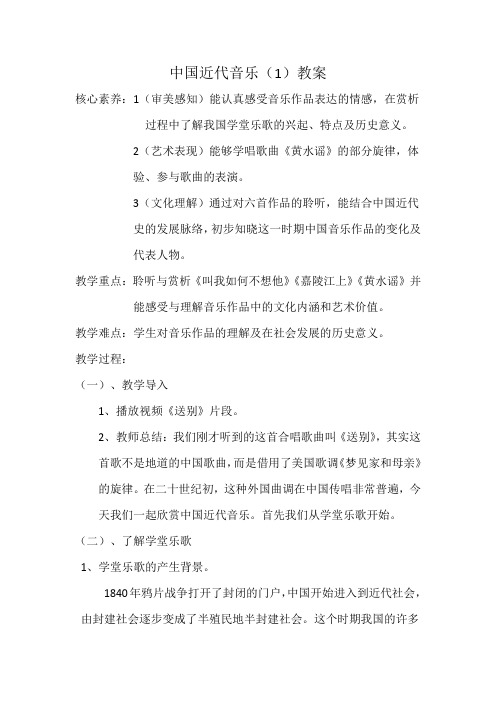 中国近代音乐（1）教案

核心素养：1（审美感知）能认真感受音乐作品表达的情感，在赏析过程中了解我国学堂乐歌的兴起、特点及历史意义。

2（艺术表现）能够学唱歌曲《黄水谣》的部分旋律，体验、参与歌曲的表演。

3（文化理解）通过对六首作品的聆听，能结合中国近代史的发展脉络，初步知晓这一时期中国音乐作品的变化及代表人物。

教学重点：聆听与赏析《叫我如何不想他》《嘉陵江上》《黄水谣》并能感受与理解音乐作品中的文化内涵和艺术价值。

教学难点：学生对音乐作品的理解及在社会发展的历史意义。

教学过程：

（一）、教学导入

1、播放视频《送别》片段。

2、教师总结：我们刚才听到的这首合唱歌曲叫《送别》，其实这首歌不是地道的中国歌曲，而是借用了美国歌调《梦见家和母亲》的旋律。在二十世纪初，这种外国曲调在中国传唱非常普遍，今天我们一起欣赏中国近代音乐。首先我们从学堂乐歌开始。

（二）、了解学堂乐歌

1、学堂乐歌的产生背景。

1840年鸦片战争打开了封闭的门户，中国开始进入到近代社会，由封建社会逐步变成了半殖民地半封建社会。这个时期我国的许多